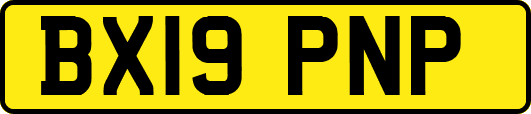 BX19 PNP